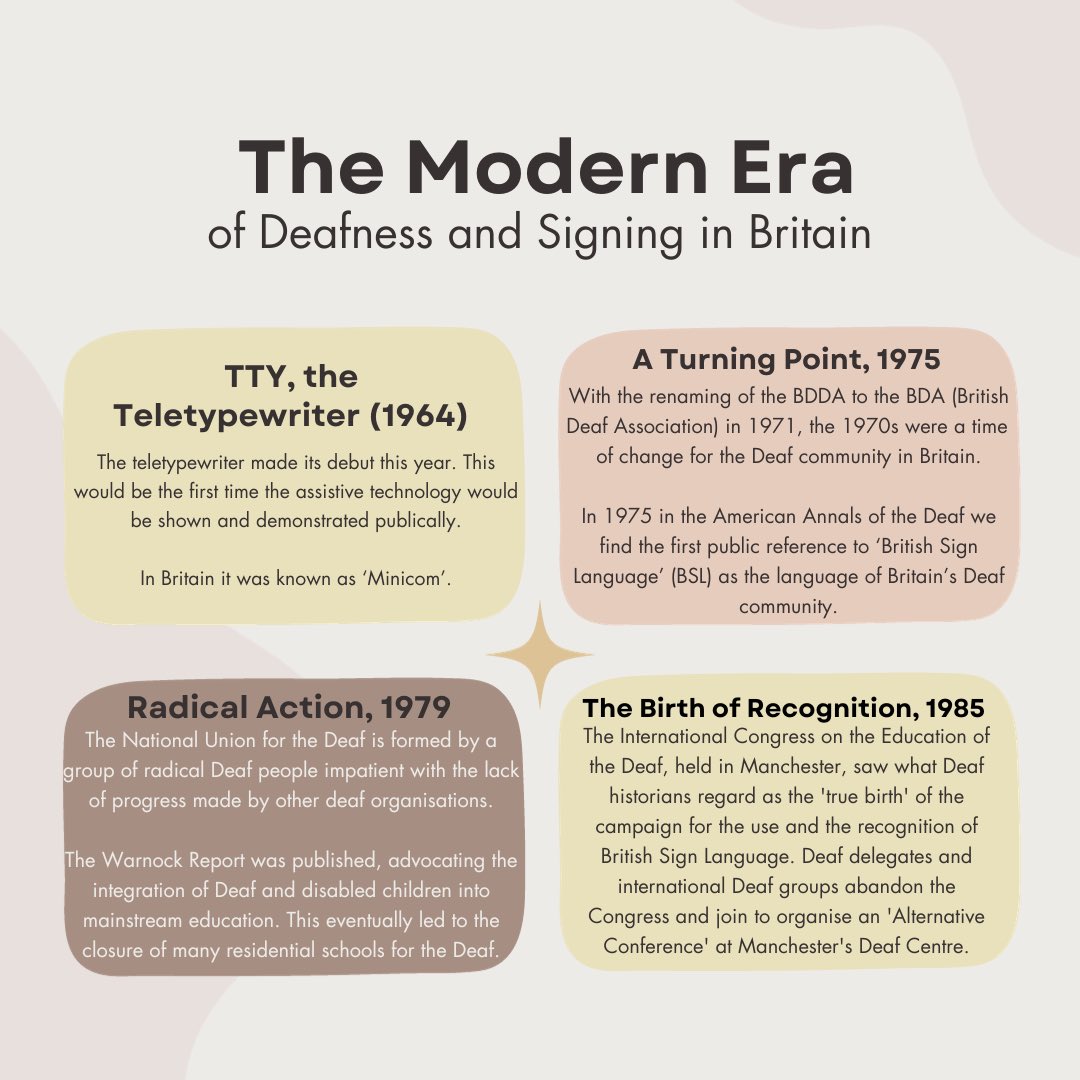 The Modern Era
of Deafness and Signing in Britain

TTY, the Teletypewriter (1964)

The teletypewriter made its debut this year. This would be the first time the assistive technology would be shown and demonstrated publically.

In Britain it was known as 'Minicom'.

A Turning Point, 1975

With the renaming of the BDDA to the BDA (British Deaf Association) in 1971, the 1970s were a time of change for the Deaf community in Britain.

In 1975 in the American Annals of the Deaf we find the first public reference to 'British Sign Language' (BSL) as the language of Britain's Deaf community.

Radical Action, 1979

The National Union for the Deaf is formed by a group of radical Deaf people impatient with the lack of progress made by other deaf organisations.

The Warnock Report was published, advocating the integration of Deaf and disabled children into mainstream education. This eventually led to the closure of many residential schools for the Deaf.

The Birth of Recognition, 1985

The International Congress on the Education of the Deaf, held in Manchester, saw what Deaf historians regard as the 'true birth' of the campaign for the use and the recognition of British Sign Language. Deaf delegates and international Deaf groups abandon the Congress and join to organise an 'Alternative Conference' at Manchester's Deaf Centre.